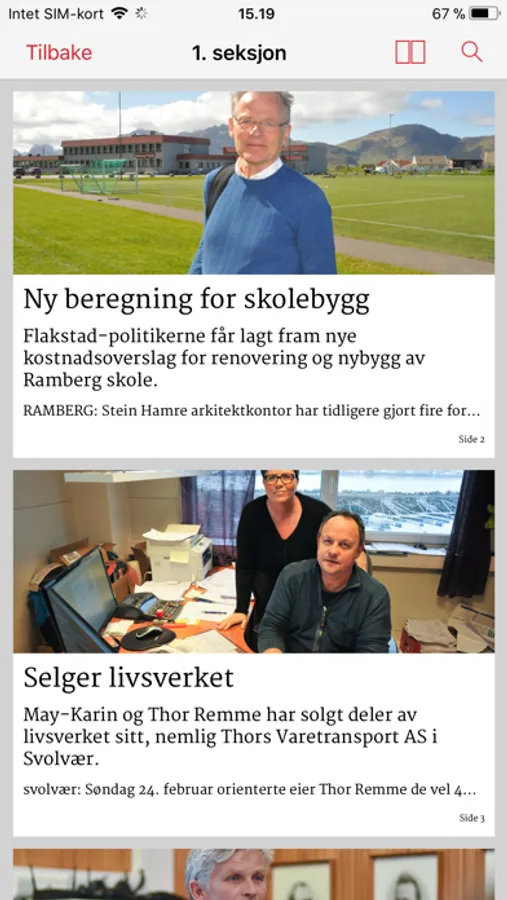 Intet SIM-kort 15.19 67 %

Tilbake 1. seksjon

Ny beregning for skolebygg

Flakstad-politikerne får lagt fram nye kostnadsoverslag for renovering og nybygg av Ramberg skole.

RAMBERG: Stein Hamre arkitektkontor har tidligere gjort fire for...

Side 2

Selger livsverket

May-Karin og Thor Remme har solgt deler av livsverket sitt, nemlig Thors Varetransport AS i Svolvær.

svolvær: Søndag 24. februar orienterte eier Thor Remme de vel 4...

Side 3